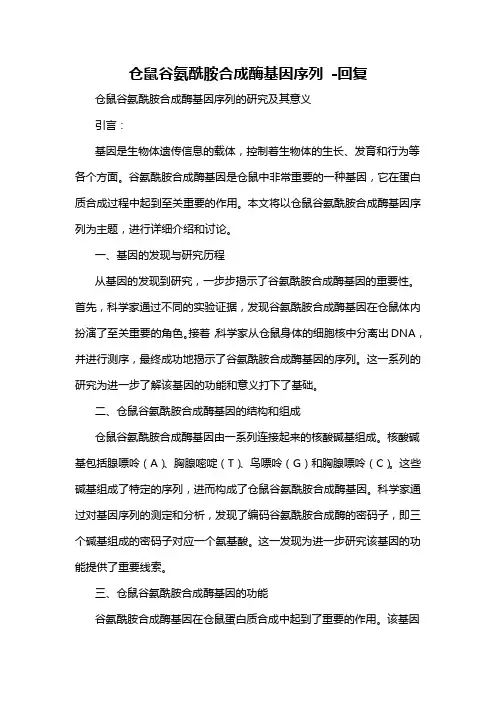 仓鼠谷氨酰胺合成酶基因序列 -回复

仓鼠谷氨酰胺合成酶基因序列的研究及其意义

引言：

基因是生物体遗传信息的载体，控制着生物体的生长、发育和行为等各个方面。谷氨酰胺合成酶基因是仓鼠中非常重要的一种基因，它在蛋白质合成过程中起到至关重要的作用。本文将以仓鼠谷氨酰胺合成酶基因序列为主题，进行详细介绍和讨论。

一、基因的发现与研究历程

从基因的发现到研究，一步步揭示了谷氨酰胺合成酶基因的重要性。首先，科学家通过不同的实验证据，发现谷氨酰胺合成酶基因在仓鼠体内扮演了至关重要的角色。接着，科学家从仓鼠身体的细胞核中分离出DNA，并进行测序，最终成功地揭示了谷氨酰胺合成酶基因的序列。这一系列的研究为进一步了解该基因的功能和意义打下了基础。

二、仓鼠谷氨酰胺合成酶基因的结构和组成

仓鼠谷氨酰胺合成酶基因由一系列连接起来的核酸碱基组成。核酸碱基包括腺嘌呤（A）、胸腺嘧啶（T）、鸟嘌呤（G）和胸腺嘌呤（C）。这些碱基组成了特定的序列，进而构成了仓鼠谷氨酰胺合成酶基因。科学家通过对基因序列的测定和分析，发现了编码谷氨酰胺合成酶的密码子，即三个碱基组成的密码子对应一个氨基酸。这一发现为进一步研究该基因的功能提供了重要线索。

三、仓鼠谷氨酰胺合成酶基因的功能

谷氨酰胺合成酶基因在仓鼠蛋白质合成中起到了重要的作用。该基因